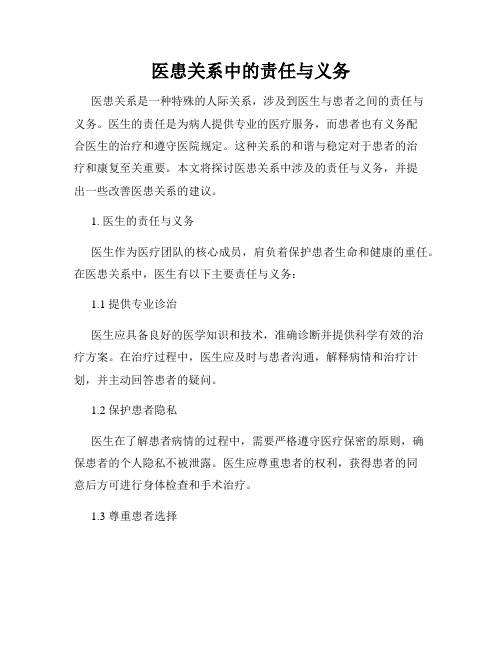 医患关系中的责任与义务

医患关系是一种特殊的人际关系，涉及到医生与患者之间的责任与义务。医生的责任是为病人提供专业的医疗服务，而患者也有义务配合医生的治疗和遵守医院规定。这种关系的和谐与稳定对于患者的治疗和康复至关重要。本文将探讨医患关系中涉及的责任与义务，并提出一些改善医患关系的建议。

1. 医生的责任与义务

医生作为医疗团队的核心成员，肩负着保护患者生命和健康的重任。在医患关系中，医生有以下主要责任与义务：

1.1 提供专业诊治

医生应具备良好的医学知识和技术，准确诊断并提供科学有效的治疗方案。在治疗过程中，医生应及时与患者沟通，解释病情和治疗计划，并主动回答患者的疑问。

1.2 保护患者隐私

医生在了解患者病情的过程中，需要严格遵守医疗保密的原则，确保患者的个人隐私不被泄露。医生应尊重患者的权利，获得患者的同意后方可进行身体检查和手术治疗。

1.3 尊重患者选择